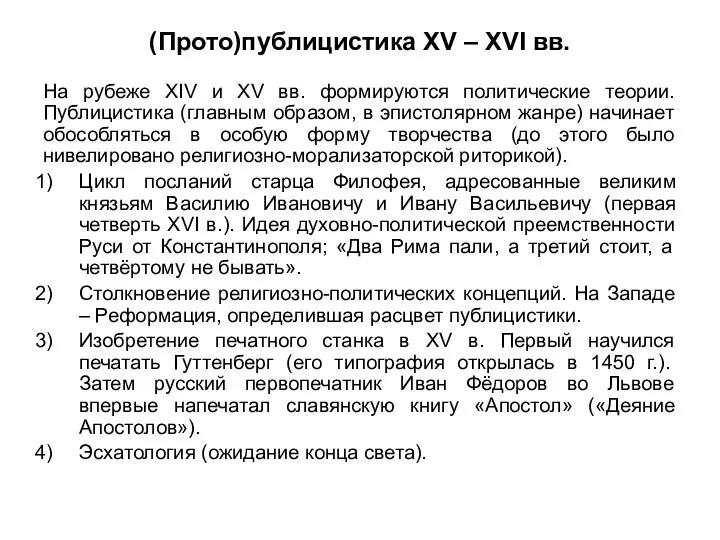 (Прото)публицистика XV – XVI вв.

На рубеже XIV и XV вв. формируются политические теории. Публицистика (главным образом, в эпистолярном жанре) начинает обособляться в особую форму творчества (до этого было нивелировано религиозно-морализаторской риторикой).

1) Цикл посланий старца Филофея, адресованные великим князьям Василию Ивановичу и Ивану Васильевичу (первая четверть XVI в.). Идея духовно-политической преемственности Руси от Константинополя; «Два Рима пали, а третий стоит, а четвёртому не бывать».

2) Столкновение религиозно-политических концепций. На Западе – Реформация, определившая расцвет публицистики.

3) Изобретение печатного станка в XV в. Первый научился печатать Гуттенберг (его типография открылась в 1450 г.). Затем русский первопечатник Иван Фёдоров во Львове впервые напечатал славянскую книгу «Апостол» («Деяние Апостолов»).

4) Эсхатология (ожидание конца света).